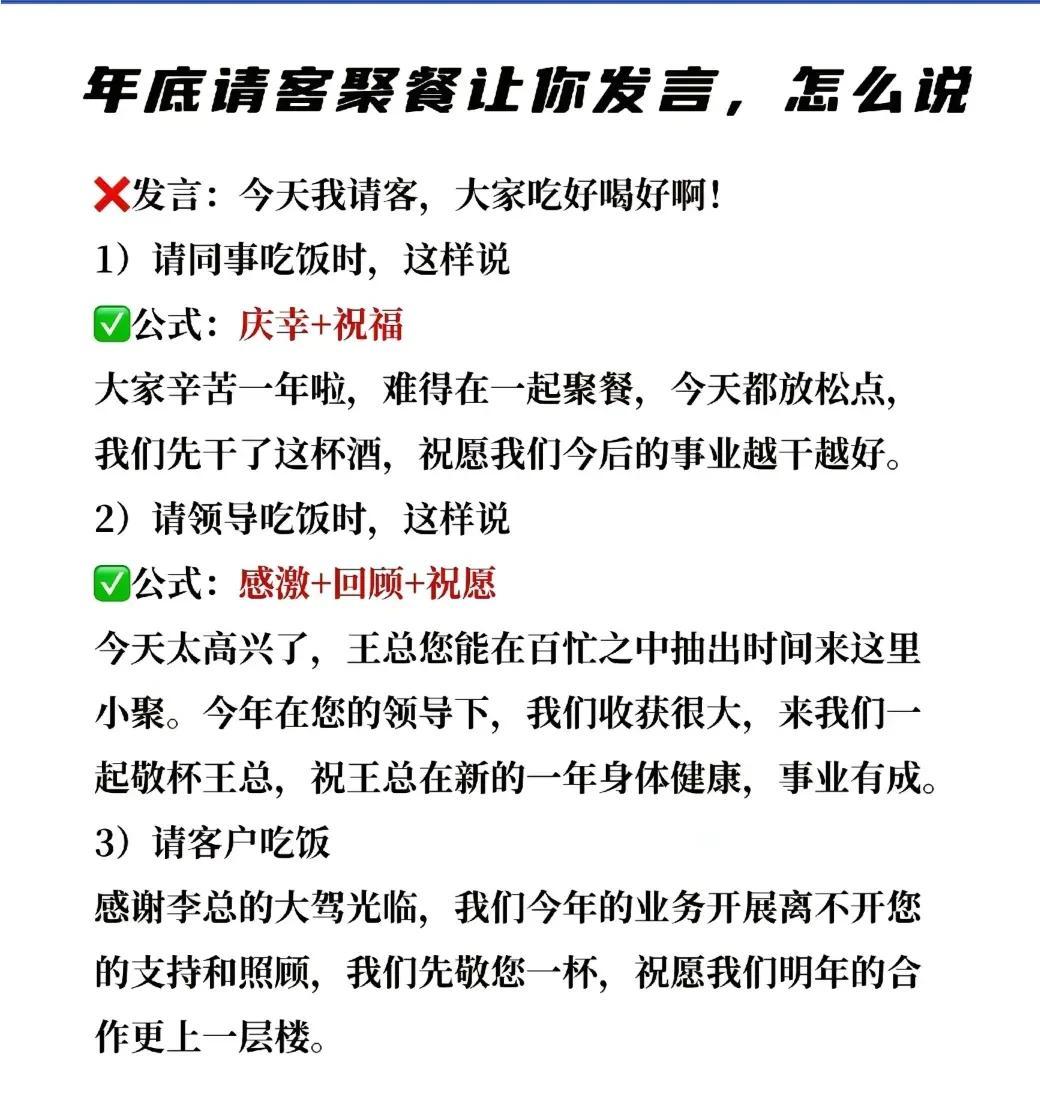 年底请客聚餐让你发言，怎么说

❌发言：今天我请客，大家吃好喝好啊！

1）请同事吃饭时，这样说

✅公式：庆幸+祝福

大家辛苦一年啦，难得在一起聚餐，今天都放松点，我们先干了这杯酒，祝愿我们今后的事业越干越好。

2）请领导吃饭时，这样说

✅公式：感激+回顾+祝愿

今天太高兴了，王总您能在百忙之中抽出时间来这里小聚。今年在您的领导下，我们收获很大，来我们一起敬杯王总，祝王总在新的一年身体健康，事业有成。

3）请客户吃饭

感谢李总的大驾光临，我们今年的业务开展离不开您的支持和照顾，我们先敬您一杯，祝愿我们明年的合作更上一层楼。